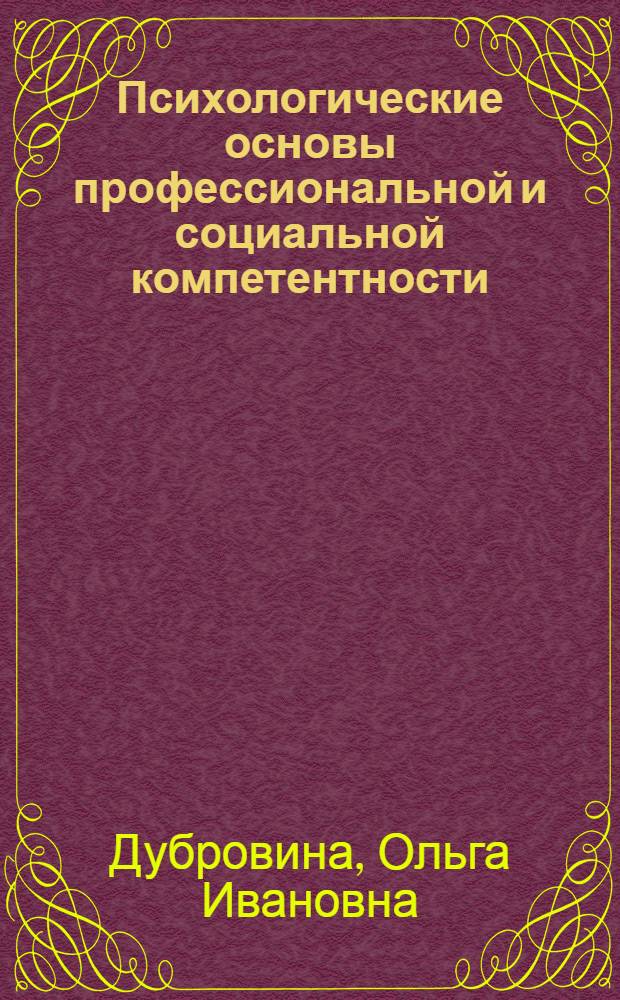 Психологические основы профессиональной и социальной компетентности

Дубровина, Ольга Ивановна